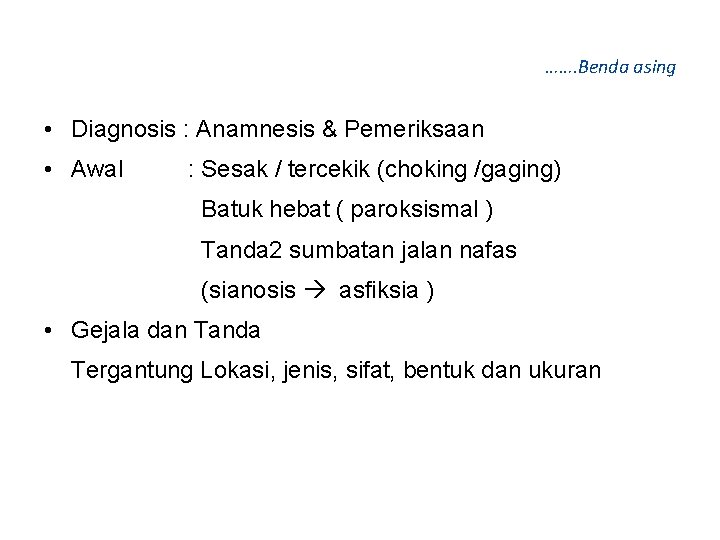 …….Benda asing

• Diagnosis : Anamnesis & Pemeriksaan

• Awal : Sesak / tercekik (choking /gaging)
Batuk hebat ( paroksismal )
Tanda2 sumbatan jalan nafas
(sianosis → asfiksia )

• Gejala dan Tanda
Tergantung Lokasi, jenis, sifat, bentuk dan ukuran